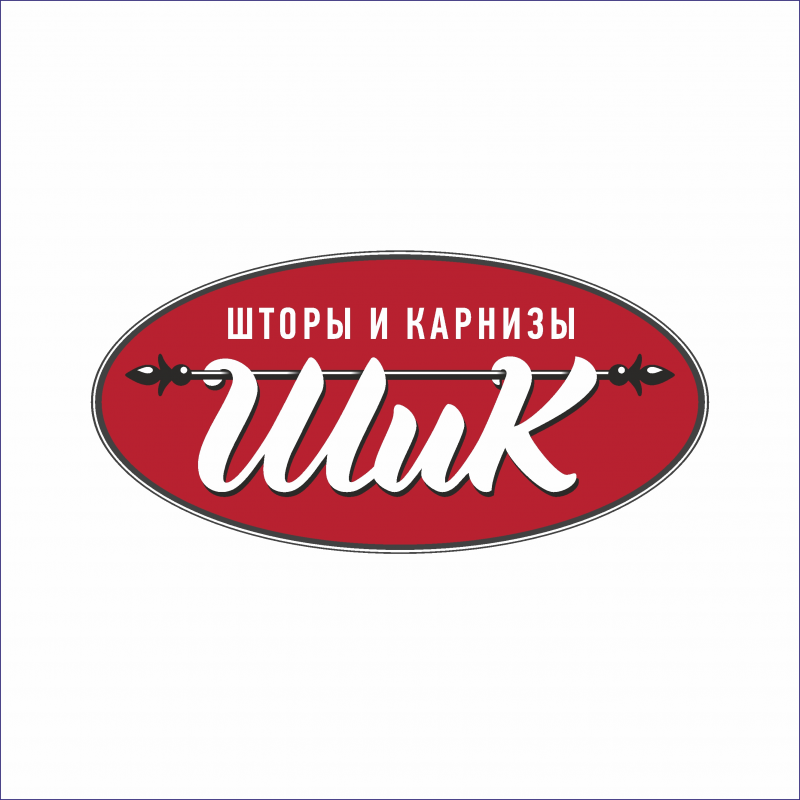 ШТОРЫ И КАРНИЗЫ
ШиК